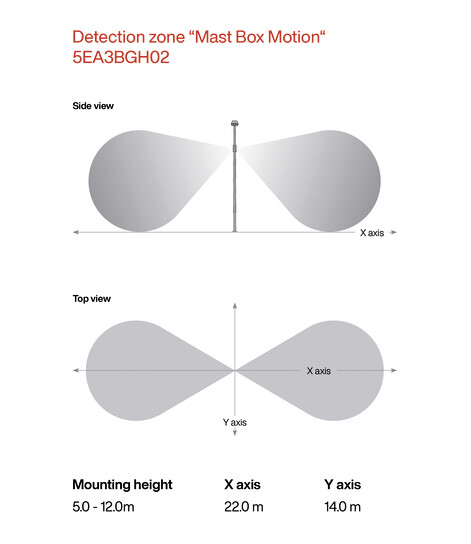 Detection zone “Mast Box Motion“
5EA3BGH02

Side view

X axis

Top view

X axis

Y axis

| Mounting height | X axis | Y axis |
|---|---|---|
| 5.0 - 12.0m | 22.0 m | 14.0 m |